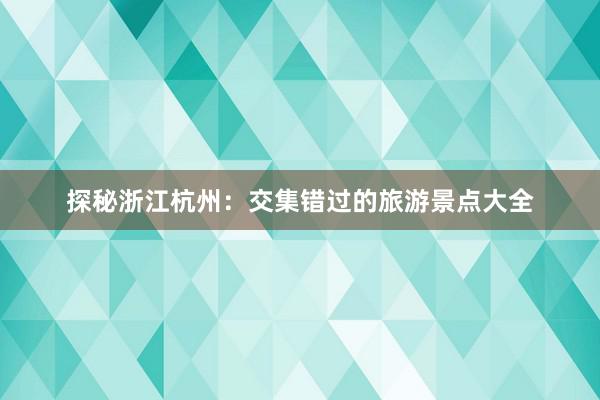 探秘浙江杭州：交集错过的旅游景点大全